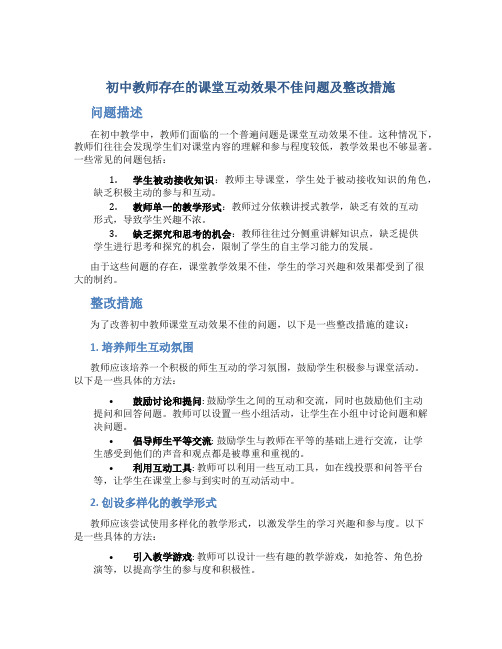 初中教师存在的课堂互动效果不佳问题及整改措施

问题描述

在初中教学中，教师们面临的一个普遍问题是课堂互动效果不佳。这种情况下，教师们往往会发现学生们对课堂内容的理解和参与程度较低，教学效果也不够显著。一些常见的问题包括：

1. 学生被动接收知识：教师主导课堂，学生处于被动接收知识的角色，缺乏积极主动的参与和互动。
2. 教师单一的教学形式：教师过分依赖讲授式教学，缺乏有效的互动形式，导致学生兴趣不浓。
3. 缺乏探究和思考的机会：教师往往过分侧重讲解知识点，缺乏提供学生进行思考和探究的机会，限制了学生的自主学习能力的发展。

由于这些问题的存在，课堂教学效果不佳，学生的学习兴趣和效果都受到了很大的制约。

整改措施

为了改善初中教师课堂互动效果不佳的问题，以下是一些整改措施的建议：

1. 培养师生互动氛围

教师应该培养一个积极的师生互动的学习氛围，鼓励学生积极参与课堂活动。以下是一些具体的方法：

• 鼓励讨论和提问: 鼓励学生之间的互动和交流，同时也鼓励他们主动提问和回答问题。教师可以设置一些小组活动，让学生在小组中讨论问题和解决问题。
• 倡导师生平等交流: 鼓励学生与教师在平等的基础上进行交流，让学生感受到他们的声音和观点都是被尊重和重视的。
• 利用互动工具: 教师可以利用一些互动工具，如在线投票和问答平台等，让学生在课堂上参与到实时的互动活动中。

2. 创设多样化的教学形式

教师应该尝试使用多样化的教学形式，以激发学生的学习兴趣和参与度。以下是一些具体的方法：

• 引入教学游戏: 教师可以设计一些有趣的教学游戏，如抢答、角色扮演等，以提高学生的参与度和积极性。